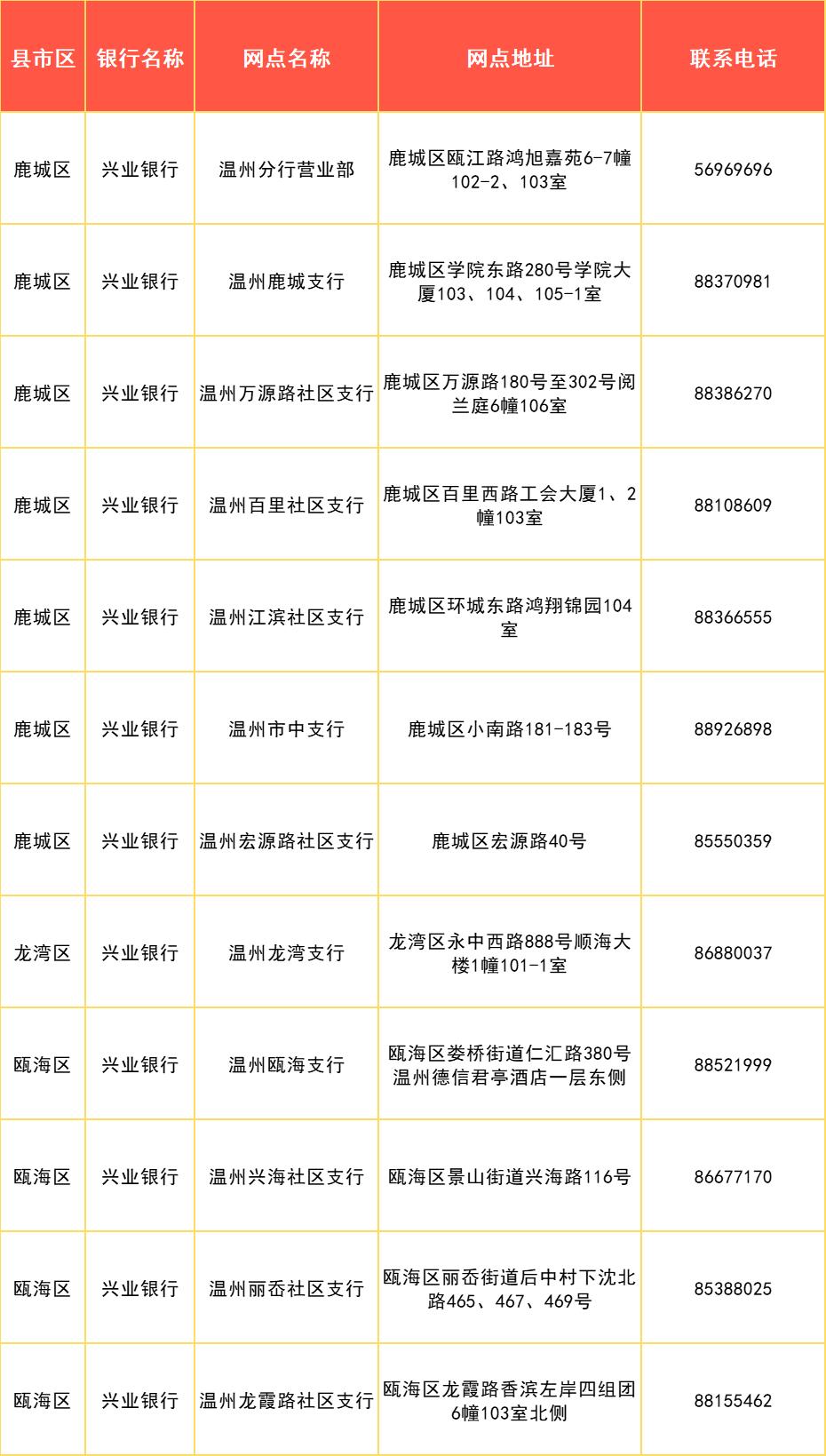 | 县市区 | 银行名称 | 网点名称 | 网点地址 | 联系电话 |
|---|---|---|---|---|
| 鹿城区 | 兴业银行 | 温州分行营业部 | 鹿城区瓯江路鸿旭嘉苑6-7幢102-2、103室 | 56969696 |
| 鹿城区 | 兴业银行 | 温州鹿城支行 | 鹿城区学院东路280号学院大厦103、104、105-1室 | 88370981 |
| 鹿城区 | 兴业银行 | 温州万源路社区支行 | 鹿城区万源路180号至302号阅兰庭6幢106室 | 88386270 |
| 鹿城区 | 兴业银行 | 温州百里社区支行 | 鹿城区百里西路工会大厦1、2幢103室 | 88108609 |
| 鹿城区 | 兴业银行 | 温州江滨社区支行 | 鹿城区环城东路鸿翔锦园104室 | 88366555 |
| 鹿城区 | 兴业银行 | 温州市中支行 | 鹿城区小南路181-183号 | 88926898 |
| 鹿城区 | 兴业银行 | 温州宏源路社区支行 | 鹿城区宏源路40号 | 85550359 |
| 龙湾区 | 兴业银行 | 温州龙湾支行 | 龙湾区永中西路888号顺海大楼1幢101-1室 | 86880037 |
| 瓯海区 | 兴业银行 | 温州瓯海支行 | 瓯海区娄桥街道仁汇路380号温州德信君亭酒店一层东侧 | 88521999 |
| 瓯海区 | 兴业银行 | 温州兴海社区支行 | 瓯海区景山街道兴海路116号 | 86677170 |
| 瓯海区 | 兴业银行 | 温州丽岙社区支行 | 瓯海区丽岙街道后中村下沈北路465、467、469号 | 85388025 |
| 瓯海区 | 兴业银行 | 温州龙霞路社区支行 | 瓯海区龙霞路香滨左岸四组团6幢103室北侧 | 88155462 |